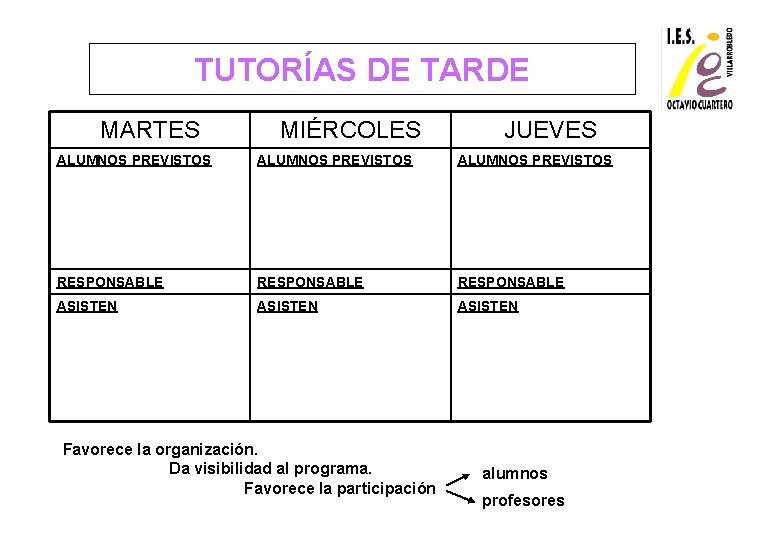 TUTORÍAS DE TARDE

I.E.S. VILLARROBLEDO OCTAVIO CUARTERO

| MARTES | MIÉRCOLES | JUEVES |
|---|---|---|
| ALUMNOS PREVISTOS | ALUMNOS PREVISTOS | ALUMNOS PREVISTOS |
| RESPONSABLE | RESPONSABLE | RESPONSABLE |
| ASISTEN | ASISTEN | ASISTEN |

Favorece la organización.
Da visibilidad al programa.
Favorece la participación
alumnos
profesores